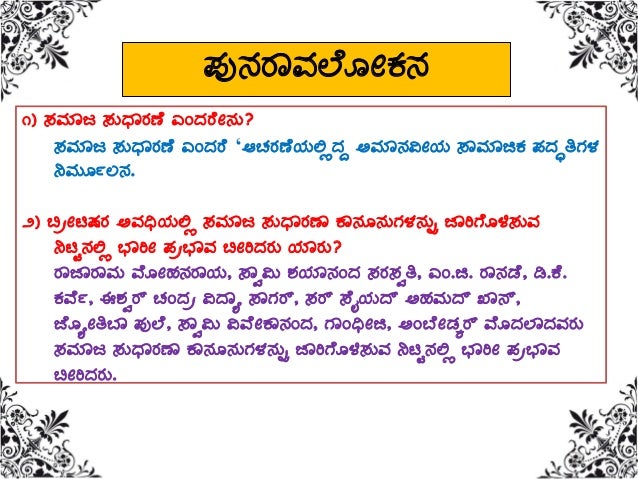 ಪುನರಾವಲೋಕನ

೧) ಸಮಾಜ ಸುಧಾರಣೆ ಎಂದರೇನು?

ಸಮಾಜ ಸುಧಾರಣೆ ಎಂದರೆ ‘ಆಚರಣೆಯಲ್ಲಿದ್ದ ಅಮಾನವೀಯ ಸಾಮಾಜಿಕ ಪದ್ಧತಿಗಳ ನಿರ್ಮೂಲನ.

೨) ಬ್ರಿಟಿಷರ ಅವಧಿಯಲ್ಲಿ ಸಮಾಜ ಸುಧಾರಣಾ ಕಾನೂನುಗಳನ್ನು ಜಾರಿಗೊಳಿಸುವ ನಿಟ್ಟಿನಲ್ಲಿ ಭಾರೀ ಪ್ರಭಾವ ಬೀರಿದರು ಯಾರು?

ರಾಜಾರಾಮ ಮೋಹನರಾಯ, ಸ್ವಾಮಿ ದಯಾನಂದ ಸರಸ್ವತಿ, ಎಂ.ಜಿ. ರಾನಡೆ, ಡಿ.ಕೆ. ಕರ್ವೆ, ಈಶ್ವರ್ ಚಂದ್ರ ವಿದ್ಯಾ ಸಾಗರ್, ಸರ್ ಸೈಯದ್ ಅಹಮದ್ ಖಾನ್, ಜ್ಯೋತಿಬಾ ಫುಲೆ, ಸ್ವಾಮಿ ವಿವೇಕಾನಂದ, ಗಾಂಧೀಜಿ, ಅಂಬೇಡ್ಕರ್ ಮೊದಲಾದವರು ಸಮಾಜ ಸುಧಾರಣಾ ಕಾನೂನುಗಳನ್ನು ಜಾರಿಗೊಳಿಸುವ ನಿಟ್ಟಿನಲ್ಲಿ ಭಾರೀ ಪ್ರಭಾವ ಬೀರಿದರು.